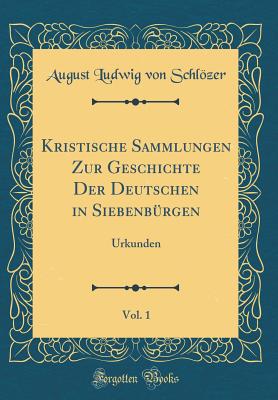 August Ludwig von Schlözer

Kristische Sammlungen Zur Geschichte Der Deutschen in Siebenbürgen

Urkunden

Vol. 1

Forgotten Books